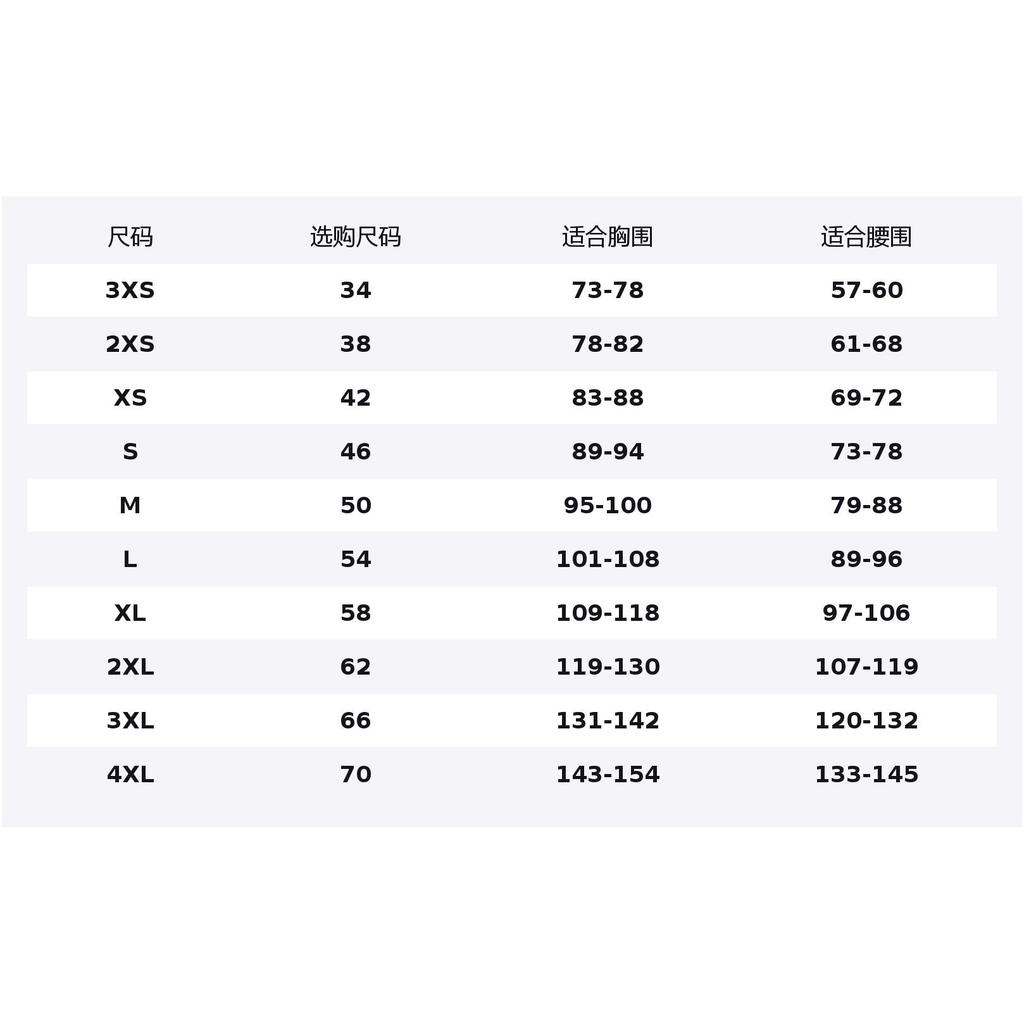 | 尺码 | 选购尺码 | 适合胸围 | 适合腰围 |
|---|---|---|---|
| 3XS | 34 | 73-78 | 57-60 |
| 2XS | 38 | 78-82 | 61-68 |
| XS | 42 | 83-88 | 69-72 |
| S | 46 | 89-94 | 73-78 |
| M | 50 | 95-100 | 79-88 |
| L | 54 | 101-108 | 89-96 |
| XL | 58 | 109-118 | 97-106 |
| 2XL | 62 | 119-130 | 107-119 |
| 3XL | 66 | 131-142 | 120-132 |
| 4XL | 70 | 143-154 | 133-145 |